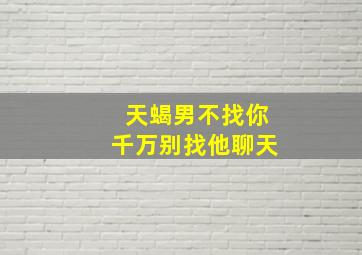 天蝎男不找你
千万别找他聊天